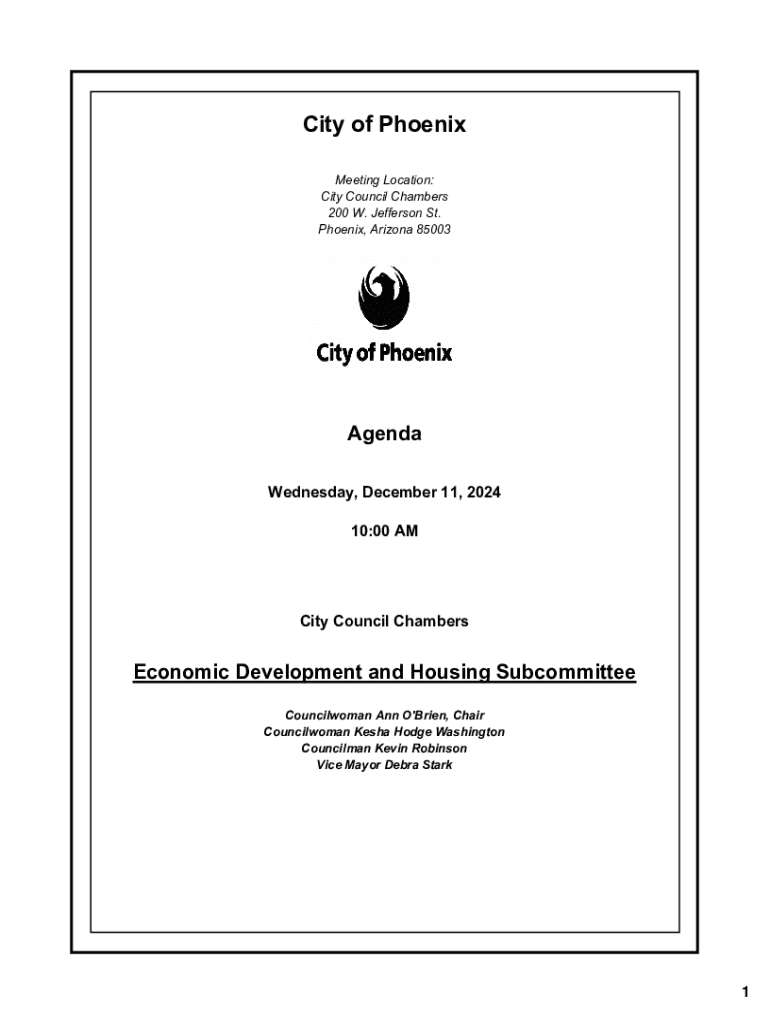 City of Phoenix

Meeting Location:
City Council Chambers
200 W. Jefferson St.
Phoenix, Arizona 85003

City of Phoenix

Agenda

Wednesday, December 11, 2024

10:00 AM

City Council Chambers

Economic Development and Housing Subcommittee

Councilwoman Ann O'Brien, Chair
Councilwoman Kesha Hodge Washington
Councilman Kevin Robinson
Vice Mayor Debra Stark

1